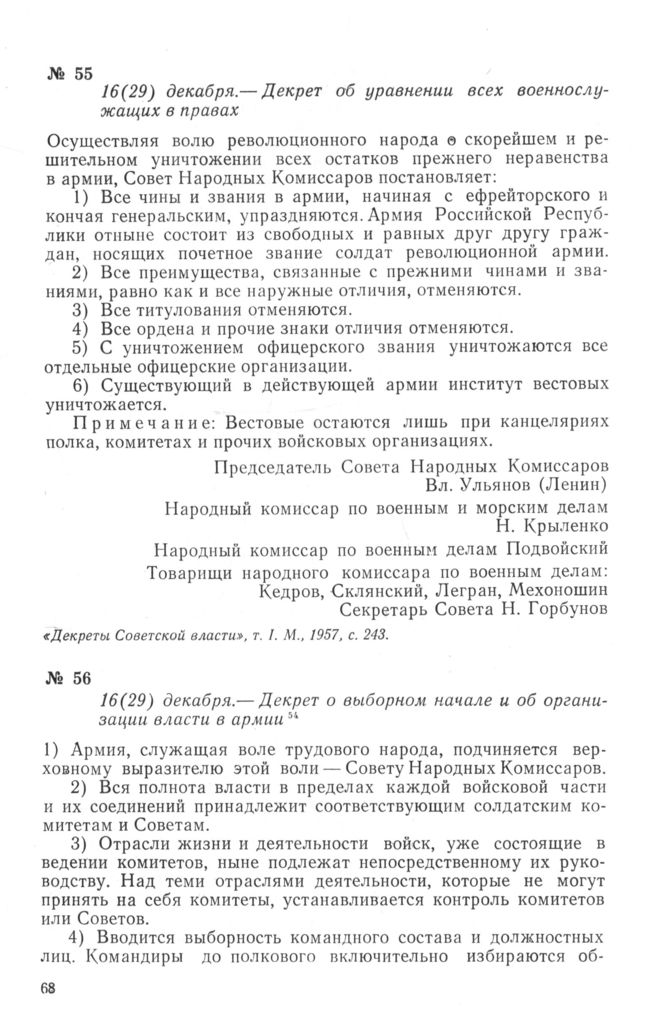 № 55

16(29) декабря.— Декрет об уравнении всех военнослужащих в правах

Осуществляя волю революционного народа о скорейшем и решительном уничтожении всех остатков прежнего неравенства в армии, Совет Народных Комиссаров постановляет:

1) Все чины и звания в армии, начиная с ефрейторского и кончая генеральским, упраздняются. Армия Российской Республики отныне состоит из свободных и равных друг другу граждан, носящих почетное звание солдат революционной армии.

2) Все преимущества, связанные с прежними чинами и званиями, равно как и все наружные отличия, отменяются.

3) Все титулования отменяются.

4) Все ордена и прочие знаки отличия отменяются.

5) С уничтожением офицерского звания уничтожаются все отдельные офицерские организации.

6) Существующий в действующей армии институт вестовых уничтожается.

Примечание: Вестовые остаются лишь при канцеляриях полка, комитетах и прочих войсковых организациях.

Председатель Совета Народных Комиссаров
Вл. Ульянов (Ленин)

Народный комиссар по военным и морским делам
Н. Крыленко

Народный комиссар по военным делам Подвойский

Товарищи народного комиссара по военным делам:
Кедров, Склянский, Легран, Мехоношин

Секретарь Совета Н. Горбунов

«Декреты Советской власти», т. I. М., 1957, с. 243.

№ 56

16(29) декабря.— Декрет о выборном начале и об организации власти в армии $^{54}$

1) Армия, служащая воле трудового народа, подчиняется верховному выразителю этой воли — Совету Народных Комиссаров.

2) Вся полнота власти в пределах каждой войсковой части и их соединений принадлежит соответствующим солдатским комитетам и Советам.

3) Отрасли жизни и деятельности войск, уже состоящие в ведении комитетов, ныне подлежат непосредственному их руководству. Над теми отраслями деятельности, которые не могут принять на себя комитеты, устанавливается контроль комитетов или Советов.

4) Вводится выборность командного состава и должностных лиц. Командиры до полкового включительно избираются об-

68